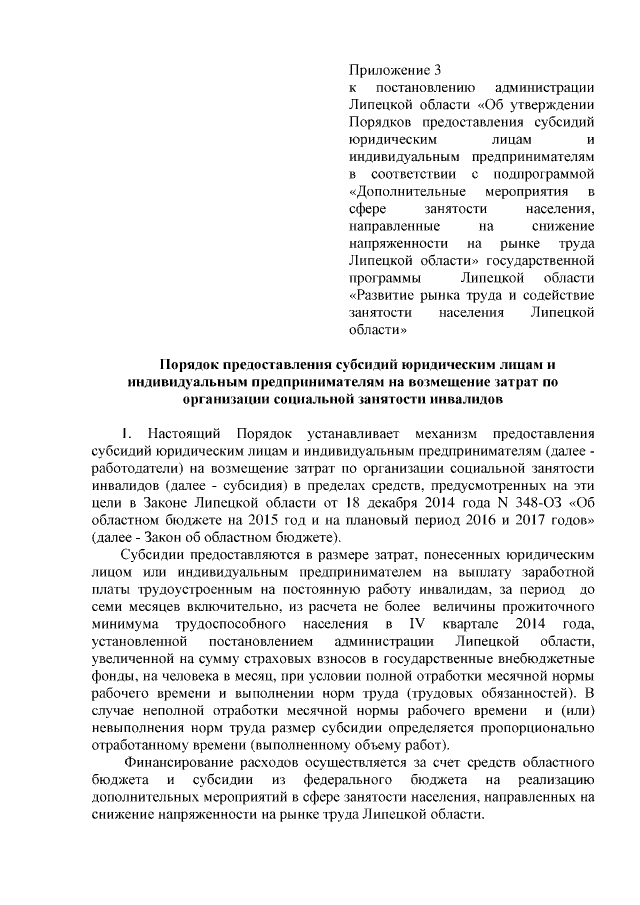 Приложение 3
к постановлению администрации Липецкой области «Об утверждении Порядков предоставления субсидий юридическим лицам и индивидуальным предпринимателям в соответствии с подпрограммой «Дополнительные мероприятия в сфере занятости населения, направленные на снижение напряженности на рынке труда Липецкой области» государственной программы Липецкой области «Развитие рынка труда и содействие занятости населения Липецкой области»

Порядок предоставления субсидий юридическим лицам и индивидуальным предпринимателям на возмещение затрат по организации социальной занятости инвалидов

1. Настоящий Порядок устанавливает механизм предоставления субсидий юридическим лицам и индивидуальным предпринимателям (далее - работодатели) на возмещение затрат по организации социальной занятости инвалидов (далее - субсидия) в пределах средств, предусмотренных на эти цели в Законе Липецкой области от 18 декабря 2014 года N 348-ОЗ «Об областном бюджете на 2015 год и на плановый период 2016 и 2017 годов» (далее - Закон об областном бюджете).

Субсидии предоставляются в размере затрат, понесенных юридическим лицом или индивидуальным предпринимателем на выплату заработной платы трудоустроенным на постоянную работу инвалидам, за период до семи месяцев включительно, из расчета не более величины прожиточного минимума трудоспособного населения в IV квартале 2014 года, установленной постановлением администрации Липецкой области, увеличенной на сумму страховых взносов в государственные внебюджетные фонды, на человека в месяц, при условии полной отработки месячной нормы рабочего времени и выполнении норм труда (трудовых обязанностей). В случае неполной отработки месячной нормы рабочего времени и (или) невыполнения норм труда размер субсидии определяется пропорционально отработанному времени (выполненному объему работ).

Финансирование расходов осуществляется за счет средств областного бюджета и субсидии из федерального бюджета на реализацию дополнительных мероприятий в сфере занятости населения, направленных на снижение напряженности на рынке труда Липецкой области.